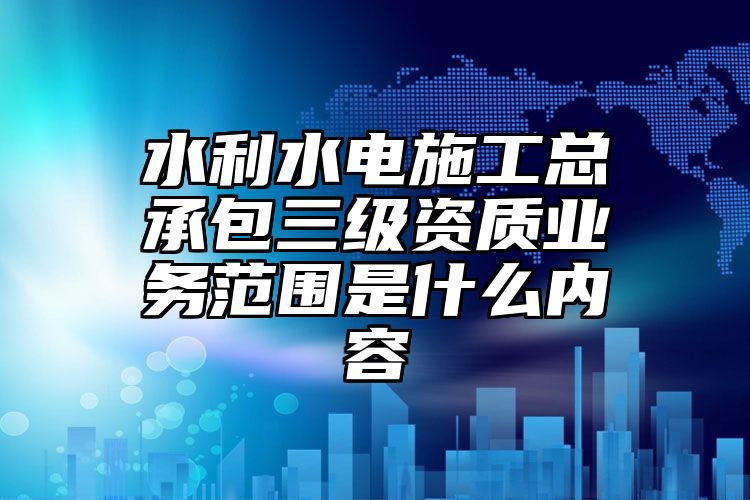 水利水电施工总承包三级资质业务范围是什么内容